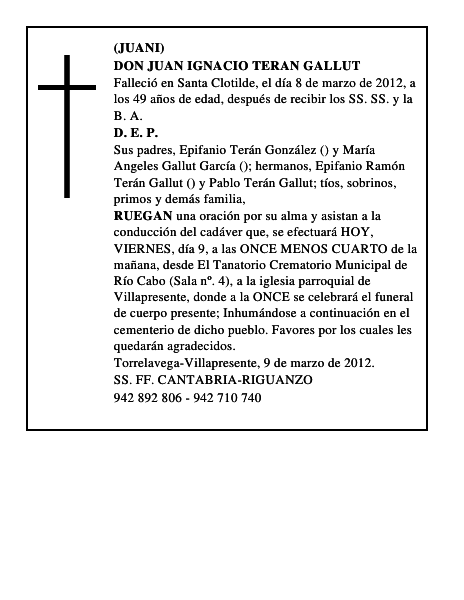 (JUANI)
DON JUAN IGNACIO TERAN GALLUT
Falleció en Santa Clotilde, el día 8 de marzo de 2012, a los 49 años de edad, después de recibir los SS. SS. y la B. A.
D. E. P.
Sus padres, Epifanio Terán González () y María Angeles Gallut García (); hermanos, Epifanio Ramón Terán Gallut () y Pablo Terán Gallut; tíos, sobrinos, primos y demás familia,
RUEGAN una oración por su alma y asistan a la conducción del cadáver que, se efectuará HOY, VIERNES, día 9, a las ONCE MENOS CUARTO de la mañana, desde El Tanatorio Crematorio Municipal de Río Cabo (Sala nº. 4), a la iglesia parroquial de Villapresente, donde a la ONCE se celebrará el funeral de cuerpo presente; Inhumándose a continuación en el cementerio de dicho pueblo. Favores por los cuales les quedarán agradecidos.
Torrelavega-Villapresente, 9 de marzo de 2012.
SS. FF. CANTABRIA-RIGUANZO
942 892 806 - 942 710 740